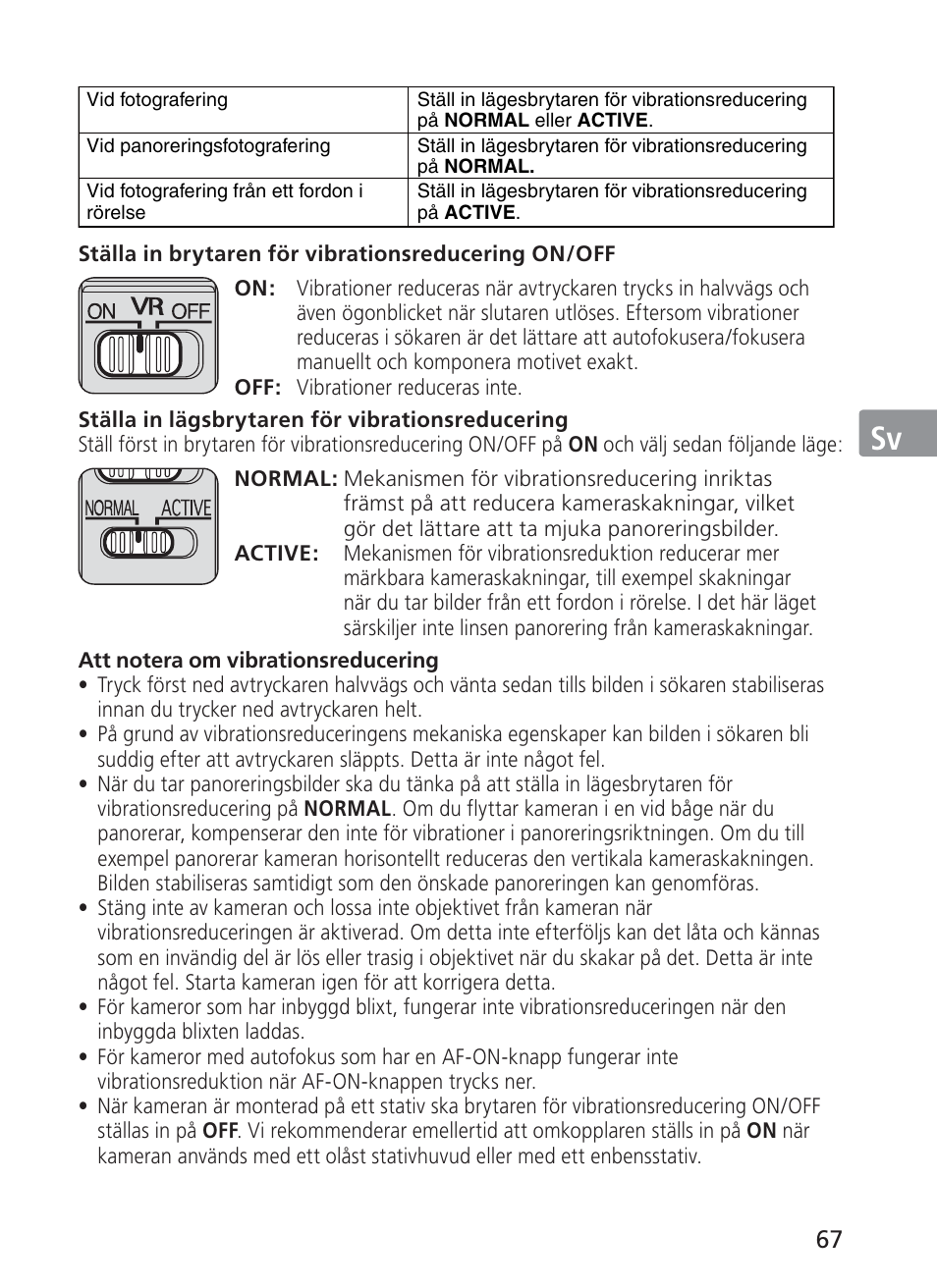 | Vid fotografering | Ställ in lägesbrytaren för vibrationsreducering på **NORMAL** eller **ACTIVE**. |
|---|---|
| Vid panoreringsfotografering | Ställ in lägesbrytaren för vibrationsreducering på **NORMAL.** |
| Vid fotografering från ett fordon i rörelse | Ställ in lägesbrytaren för vibrationsreducering på **ACTIVE**. |

**Ställa in brytaren för vibrationsreducering ON/OFF**

ON VR OFF

**ON:** Vibrationer reduceras när avtryckaren trycks in halvvägs och även ögonblicket när slutaren utlöses. Eftersom vibrationer reduceras i sökaren är det lättare att autofokusera/fokusera manuellt och komponera motivet exakt.

**OFF:** Vibrationer reduceras inte.

**Ställa in lägsbrytaren för vibrationsreducering**
Ställ först in brytaren för vibrationsreducering ON/OFF på **ON** och välj sedan följande läge:

Sv

NORMAL ACTIVE

**NORMAL:** Mekanismen för vibrationsreducering inriktas främst på att reducera kameraskakningar, vilket gör det lättare att ta mjuka panoreringsbilder.

**ACTIVE:** Mekanismen för vibrationsreduktion reducerar mer märkbara kameraskakningar, till exempel skakningar när du tar bilder från ett fordon i rörelse. I det här läget särskiljer inte linsen panorering från kameraskakningar.

**Att notera om vibrationsreducering**
• Tryck först ned avtryckaren halvvägs och vänta sedan tills bilden i sökaren stabiliseras innan du trycker ned avtryckaren helt.
• På grund av vibrationsreduceringens mekaniska egenskaper kan bilden i sökaren bli suddig efter att avtryckaren släppts. Detta är inte något fel.
• När du tar panoreringsbilder ska du tänka på att ställa in lägesbrytaren för vibrationsreducering på **NORMAL**. Om du flyttar kameran i en vid båge när du panorerar, kompenserar den inte för vibrationer i panoreringsriktningen. Om du till exempel panorerar kameran horisontellt reduceras den vertikala kameraskakningen. Bilden stabiliseras samtidigt som den önskade panoreringen kan genomföras.
• Stäng inte av kameran och lossa inte objektivet från kameran när vibrationsreduceringen är aktiverad. Om detta inte efterföljs kan det låta och kännas som en invändig del är lös eller trasig i objektivet när du skakar på det. Detta är inte något fel. Starta kameran igen för att korrigera detta.
• För kameror som har inbyggd blixt, fungerar inte vibrationsreduceringen när den inbyggda blixten laddas.
• För kameror med autofokus som har en AF-ON-knapp fungerar inte vibrationsreduktion när AF-ON-knappen trycks ner.
• När kameran är monterad på ett stativ ska brytaren för vibrationsreducering ON/OFF ställas in på **OFF**. Vi rekommenderar emellertid att omkopplaren ställs in på **ON** när kameran används med ett olåst stativhuvud eller med ett enbensstativ.

67